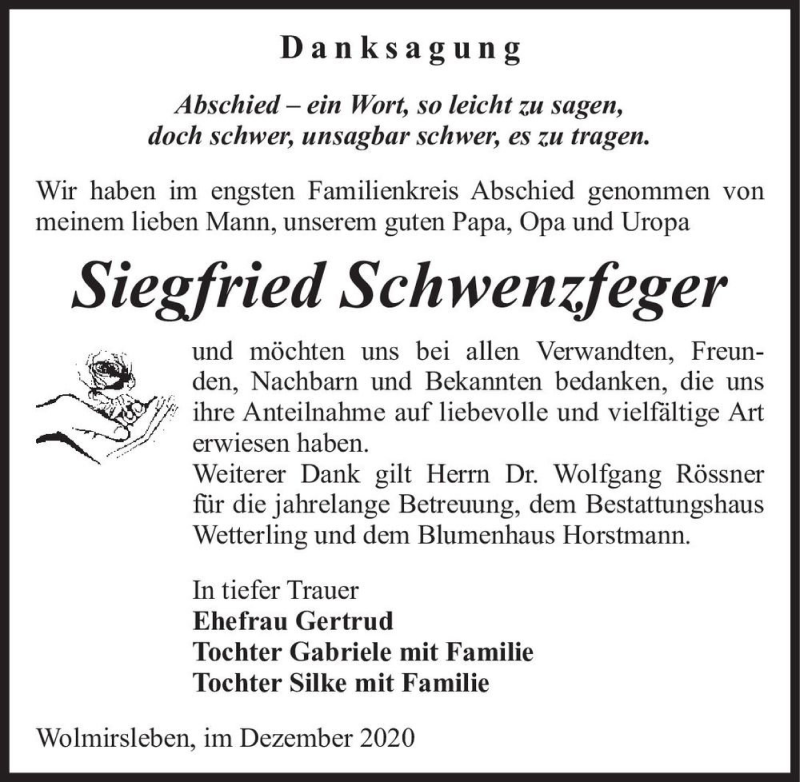 Danksagung

Abschied – ein Wort, so leicht zu sagen,
doch schwer, unsagbar schwer, es zu tragen.

Wir haben im engsten Familienkreis Abschied genommen von meinem lieben Mann, unserem guten Papa, Opa und Uropa

Siegfried Schwenzfeger

und möchten uns bei allen Verwandten, Freunden, Nachbarn und Bekannten bedanken, die uns ihre Anteilnahme auf liebevolle und vielfältige Art erwiesen haben.
Weiterer Dank gilt Herrn Dr. Wolfgang Rössner für die jahrelange Betreuung, dem Bestattungshaus Wetterling und dem Blumenhaus Horstmann.

In tiefer Trauer
Ehefrau Gertrud
Tochter Gabriele mit Familie
Tochter Silke mit Familie

Wolmirsleben, im Dezember 2020